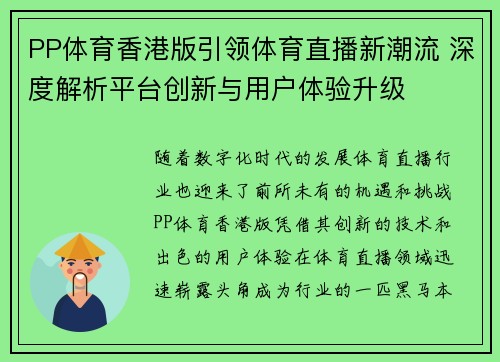 PP体育香港版引领体育直播新潮流 深度解析平台创新与用户体验升级

随着数字化时代的发展体育直播行业也迎来了前所未有的机遇和挑战PP体育香港版凭借其创新的技术和出色的用户体验在体育直播领域迅速崭露头角成为行业的一匹黑马本